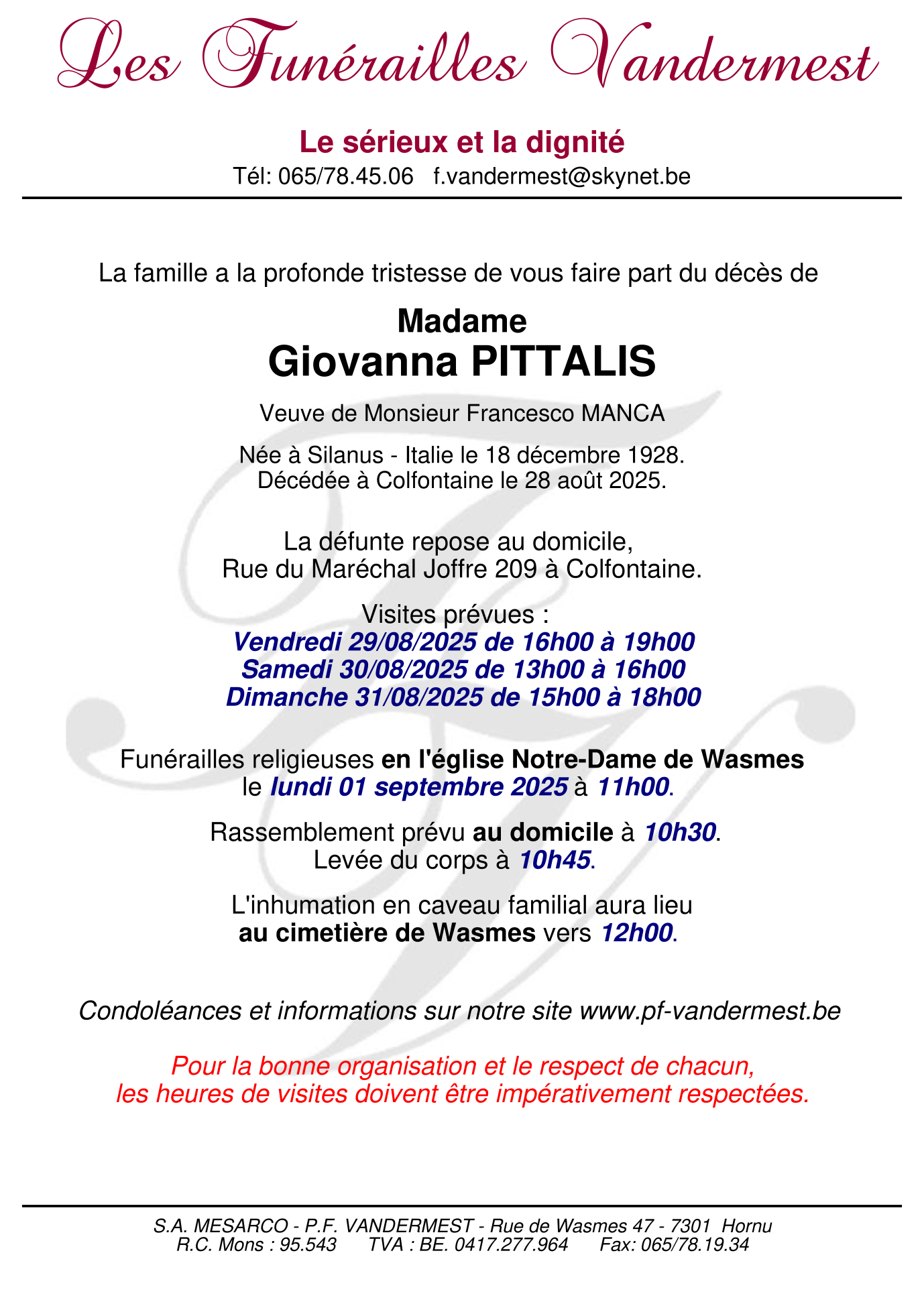 Les Funérailles Vandermest

Le sérieux et la dignité
Tél: 065/78.45.06 f.vandermest@skynet.be

La famille a la profonde tristesse de vous faire part du décès de

Madame
Giovanna PITTALIS

Veuve de Monsieur Francesco MANCA

Née à Silanus - Italie le 18 décembre 1928.
Décédée à Colfontaine le 28 août 2025.

La défunte repose au domicile,
Rue du Maréchal Joffre 209 à Colfontaine.

Visites prévues :
Vendredi 29/08/2025 de 16h00 à 19h00
Samedi 30/08/2025 de 13h00 à 16h00
Dimanche 31/08/2025 de 15h00 à 18h00

Funérailles religieuses en l'église Notre-Dame de Wasmes
le lundi 01 septembre 2025 à 11h00.

Rassemblement prévu au domicile à 10h30.
Levée du corps à 10h45.

L'inhumation en caveau familial aura lieu
au cimetière de Wasmes vers 12h00.

Condoléances et informations sur notre site www.pf-vandermest.be

Pour la bonne organisation et le respect de chacun,
les heures de visites doivent être impérativement respectées.

S.A. MESARCO - P.F. VANDERMEST - Rue de Wasmes 47 - 7301 Hornu
R.C. Mons : 95.543 TVA : BE. 0417.277.964 Fax: 065/78.19.34